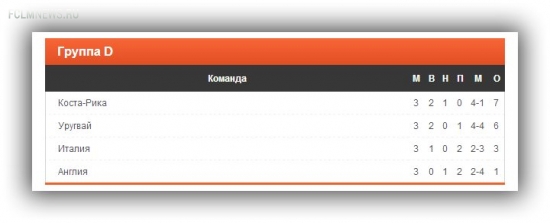 FCLMNEWS.RU

Группа D

| Команда | М | В | Н | П | М | О |
|---|---|---|---|---|---|---|
| Коста-Рика | 3 | 2 | 1 | 0 | 4-1 | 7 |
| Уругвай | 3 | 2 | 0 | 1 | 4-4 | 6 |
| Италия | 3 | 1 | 0 | 2 | 2-3 | 3 |
| Англия | 3 | 0 | 1 | 2 | 2-4 | 1 |